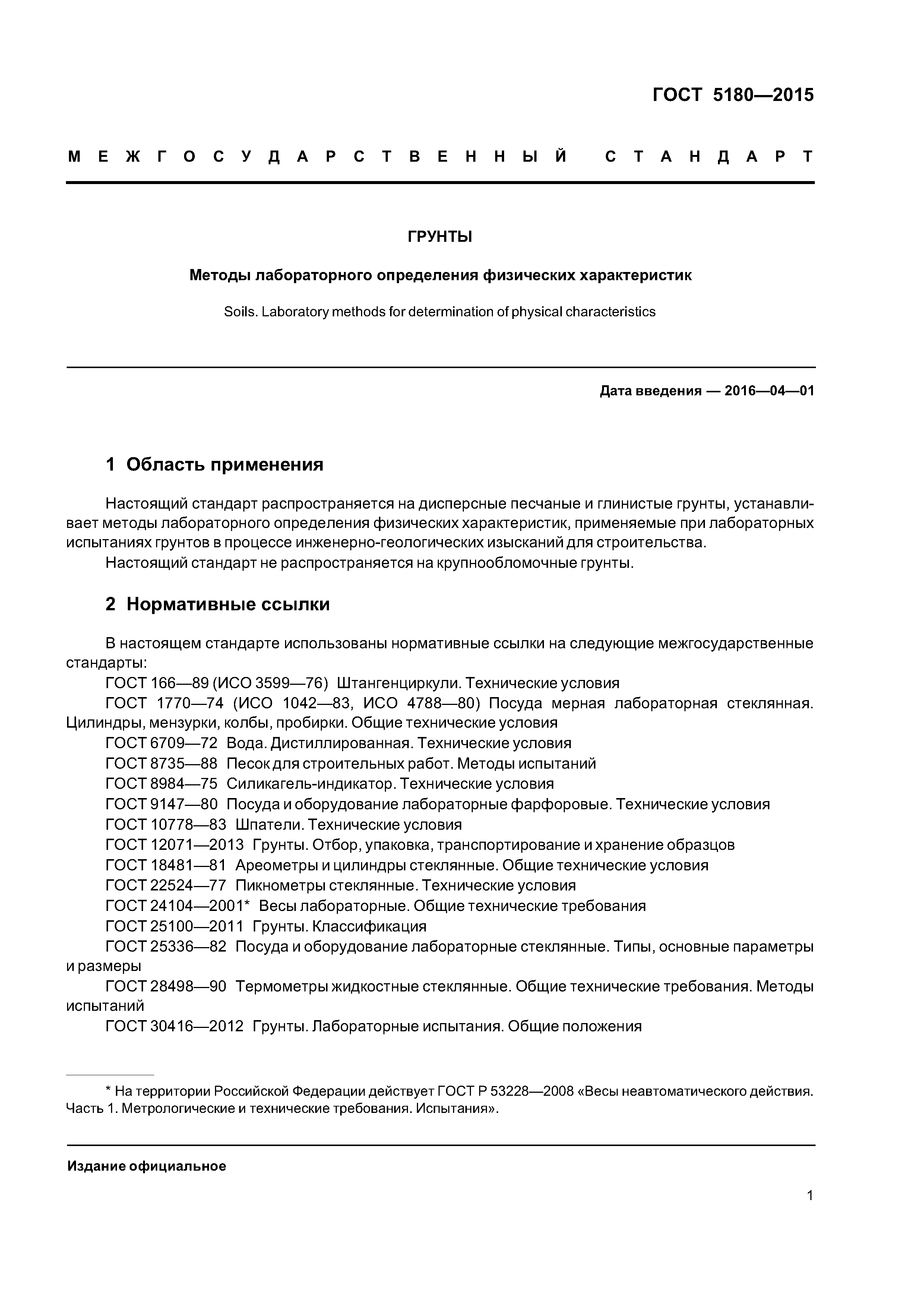 ГОСТ 5180—2015

МЕЖГОСУДАРСТВЕННЫЙ СТАНДАРТ

ГРУНТЫ

Методы лабораторного определения физических характеристик

Soils. Laboratory methods for determination of physical characteristics

Дата введения — 2016—04—01

1 Область применения

Настоящий стандарт распространяется на дисперсные песчаные и глинистые грунты, устанавливает методы лабораторного определения физических характеристик, применяемые при лабораторных испытаниях грунтов в процессе инженерно-геологических изысканий для строительства.

Настоящий стандарт не распространяется на крупнообломочные грунты.

2 Нормативные ссылки

В настоящем стандарте использованы нормативные ссылки на следующие межгосударственные стандарты:

ГОСТ 166—89 (ИСО 3599—76) Штангенциркули. Технические условия

ГОСТ 1770—74 (ИСО 1042—83, ИСО 4788—80) Посуда мерная лабораторная стеклянная. Цилиндры, мензурки, колбы, пробирки. Общие технические условия

ГОСТ 6709—72 Вода. Дистиллированная. Технические условия

ГОСТ 8735—88 Песок для строительных работ. Методы испытаний

ГОСТ 8984—75 Силикагель-индикатор. Технические условия

ГОСТ 9147—80 Посуда и оборудование лабораторные фарфоровые. Технические условия

ГОСТ 10778—83 Шпатели. Технические условия

ГОСТ 12071—2013 Грунты. Отбор, упаковка, транспортирование и хранение образцов

ГОСТ 18481—81 Ареометры и цилиндры стеклянные. Общие технические условия

ГОСТ 22524—77 Пикнометры стеклянные. Технические условия

ГОСТ 24104—2001* Весы лабораторные. Общие технические требования

ГОСТ 25100—2011 Грунты. Классификация

ГОСТ 25336—82 Посуда и оборудование лабораторные стеклянные. Типы, основные параметры и размеры

ГОСТ 28498—90 Термометры жидкостные стеклянные. Общие технические требования. Методы испытаний

ГОСТ 30416—2012 Грунты. Лабораторные испытания. Общие положения

* На территории Российской Федерации действует ГОСТ Р 53228—2008 «Весы неавтоматического действия. Часть 1. Метрологические и технические требования. Испытания».

Издание официальное

1